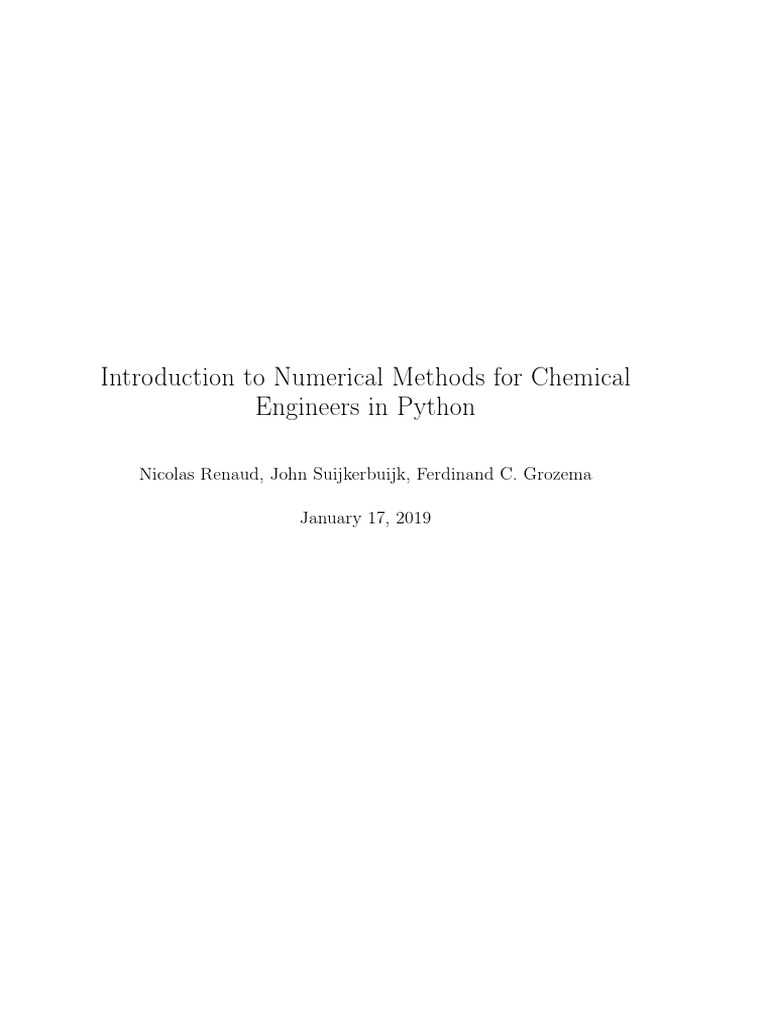 Introduction to Numerical Methods for Chemical Engineers in Python

Nicolas Renaud, John Suijkerbuijk, Ferdinand C. Grozema

January 17, 2019